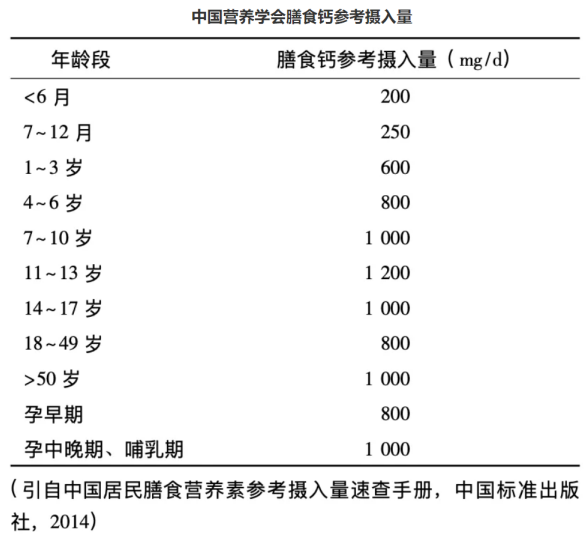 中国营养学会膳食钙参考摄入量

| 年龄段 | 膳食钙参考摄入量（mg/d） |
|---|---|
| <6 月 | 200 |
| 7~12 月 | 250 |
| 1~3 岁 | 600 |
| 4~6 岁 | 800 |
| 7~10 岁 | 1 000 |
| 11~13 岁 | 1 200 |
| 14~17 岁 | 1 000 |
| 18~49 岁 | 800 |
| >50 岁 | 1 000 |
| 孕早期 | 800 |
| 孕中晚期、哺乳期 | 1 000 |

（引自中国居民膳食营养素参考摄入量速查手册，中国标准出版社，2014）